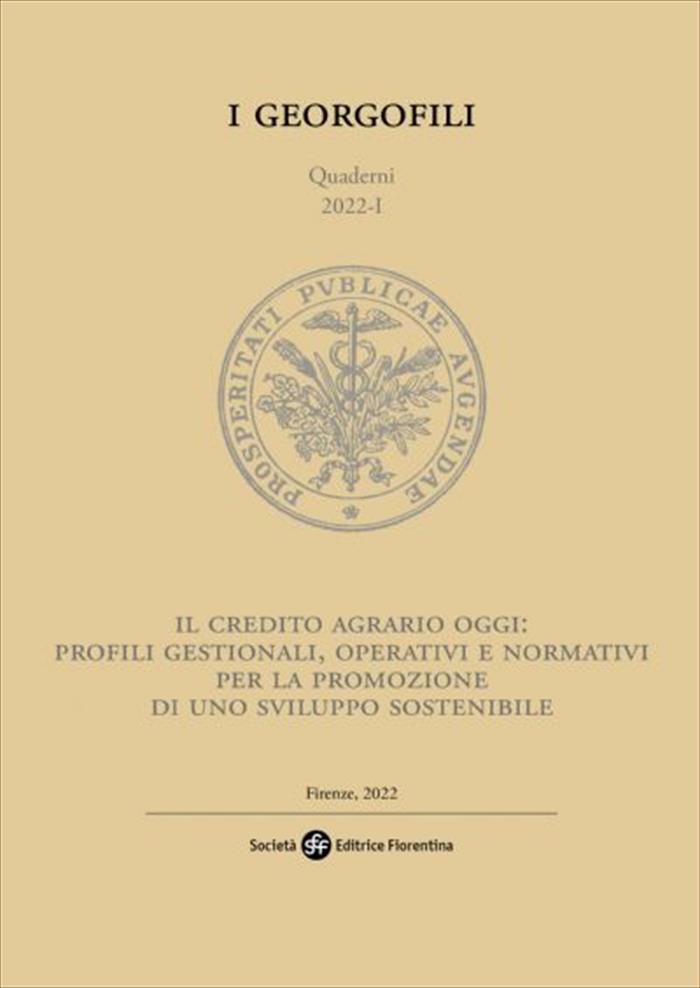 I GEORGOFILI

Quaderni
2022-I

PROSPERITATI PVBLICAE AVGENDAE

IL CREDITO AGRARIO OGGI:
PROFILI GESTIONALI, OPERATIVI E NORMATIVI
PER LA PROMOZIONE
DI UNO SVILUPPO SOSTENIBILE

Firenze, 2022

Società sef Editrice Fiorentina